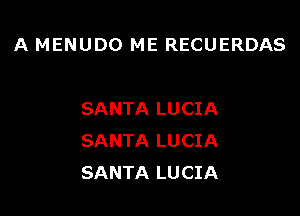 A MENUDO ME RECUERDAS

SANTA LUCIA
SANTA LUCIA
SANTA LUCIA